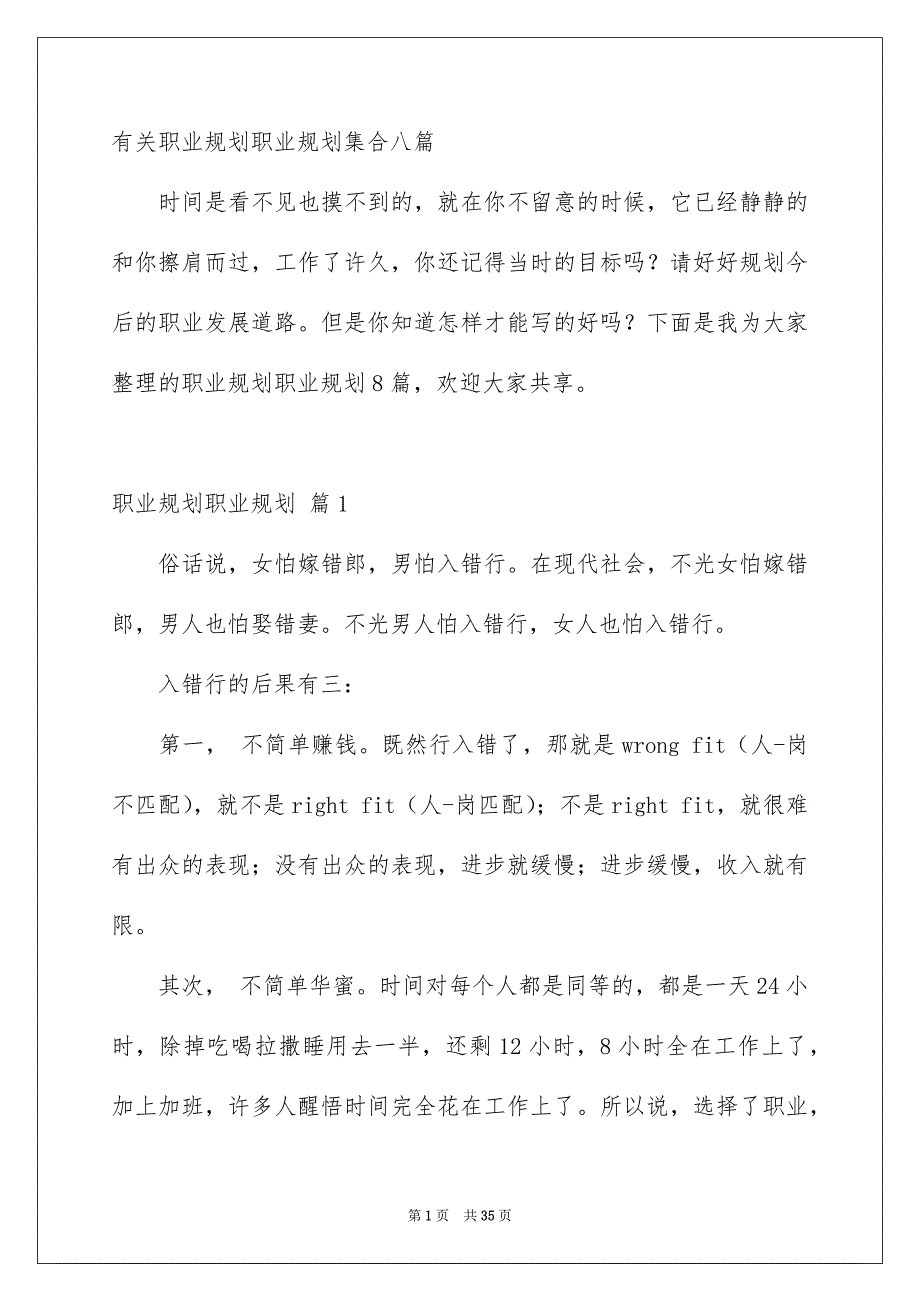 有关职业规划职业规划集合八篇

时间是看不见也摸不到的，就在你不留意的时候，它已经静静的和你擦肩而过，工作了许久，你还记得当时的目标吗？请好好规划今后的职业发展道路。但是你知道怎样才能写的好吗？下面是我为大家整理的职业规划职业规划8篇，欢迎大家共享。

职业规划职业规划 篇1

俗话说，女怕嫁错郎，男怕入错行。在现代社会，不光女怕嫁错郎，男人也怕娶错妻。不光男人怕入错行，女人也怕入错行。

入错行的后果有三：

第一， 不简单赚钱。既然行入错了，那就是wrong fit（人-岗不匹配），就不是right fit（人-岗匹配）；不是right fit，就很难有出众的表现；没有出众的表现，进步就缓慢；进步缓慢，收入就有限。

其次， 不简单华蜜。时间对每个人都是同等的，都是一天24小时，除掉吃喝拉撒睡用去一半，还剩12小时，8小时全在工作上了，加上加班，许多人醒悟时间完全花在工作上了。所以说，选择了职业，

第1页 共35页